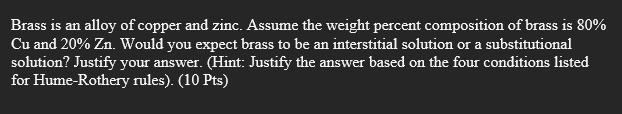 Brass is an alloy of copper and zinc. Assume the weight percent composition of brass is 80% Cu and 20% Zn. Would you expect brass to be an interstitial solution or a substitutional solution? Justify your answer. (Hint: Justify the answer based on the four conditions listed for Hume-Rothery rules). (10 Pts)